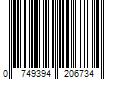 0 749394 206734